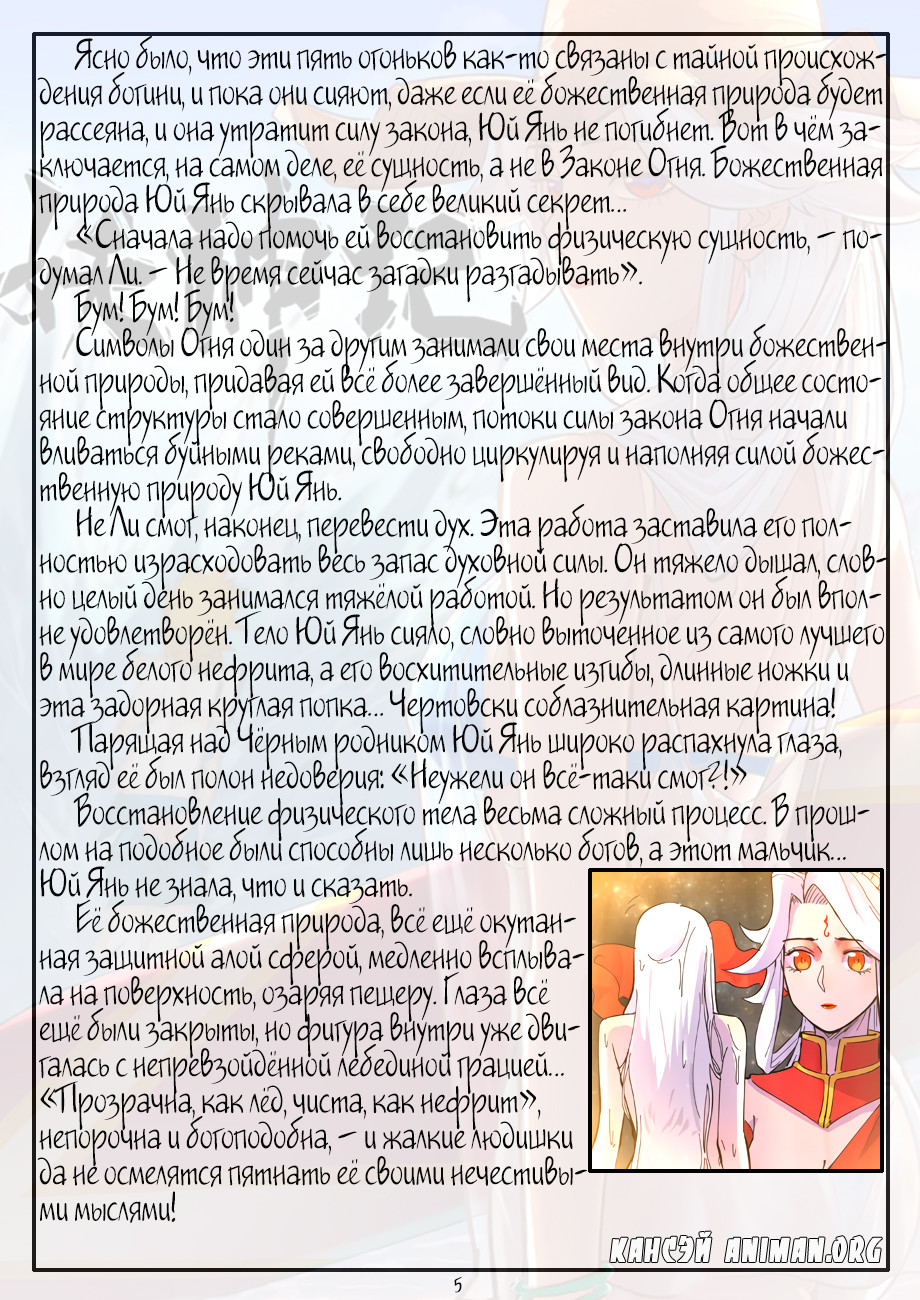 Ясно было, что эти пять огоньков как-то связаны с тайной происхождения богини, и пока они сияют, даже если её божественная природа будет рассеяна, и она утратит силу закона, Юй Янь не погибнет. Вот в чём заключается, на самом деле, её сущность, а не в Законе Огня. Божественная природа Юй Янь скрывала в себе великий секрет…

«Сначала надо помочь ей восстановить физическую сущность, – подумал Ли. – Не время сейчас загадки разгадывать».

Бум! Бум! Бум!

Символы Огня один за другим занимали свои места внутри божественной природы, придавая ей всё более завершённый вид. Когда общее состояние структуры стало совершенным, потоки силы закона Огня начали вливаться буйными реками, свободно циркулируя и наполняя силой божественную природу Юй Янь.

Не Ли смог, наконец, перевести дух. Эта работа заставила его полностью израсходовать весь запас духовной силы. Он тяжело дышал, словно целый день занимался тяжёлой работой. Но результатом он был вполне удовлетворён. Тело Юй Янь сияло, словно выточенное из самого лучшего в мире белого нефрита, а его восхитительные изгибы, длинные ножки и эта задорная круглая попка… Чертовски соблазнительная картина!

Парящая над Чёрным родником Юй Янь широко распахнула глаза, взгляд её был полон недоверия: «Неужели он всё-таки смог?!»

Восстановление физического тела весьма сложный процесс. В прошлом на подобное были способны лишь несколько богов, а этот мальчик… Юй Янь не знала, что и сказать.

Её божественная природа, всё ещё окутанная защитной алой сферой, медленно всплывала на поверхность, озаряя пещеру. Глаза всё ещё были закрыты, но фигура внутри уже двигалась с непревзойдённой лебединой грацией… «Прозрачна, как лёд, чиста, как нефрит», непорочна и богоподобна, – и жалкие людишки да не осмелятся пятнать её своими нечестивыми мыслями!

КАНСЭЙ ANIMAN.ORG

5